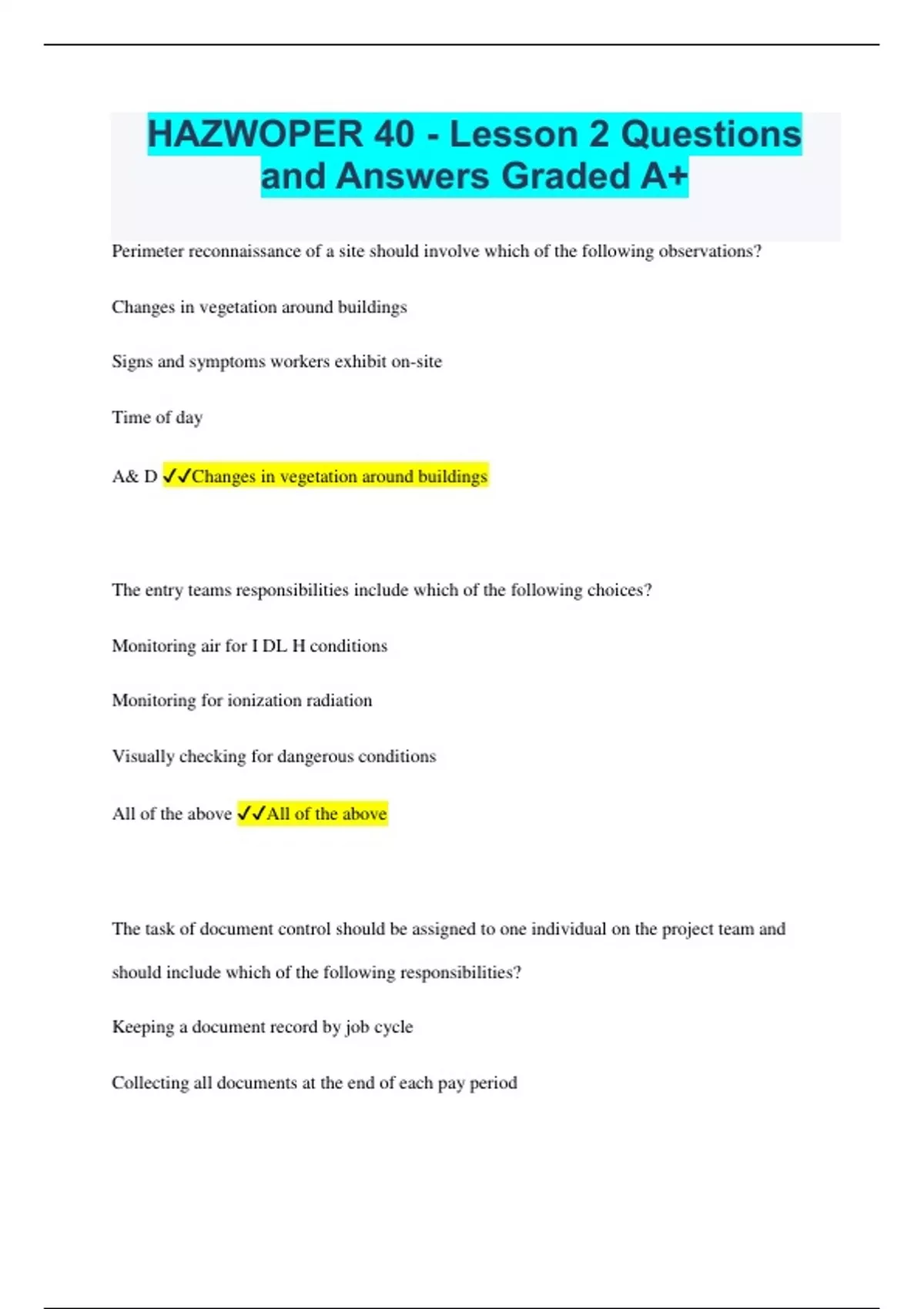 HAZWOPER 40 - Lesson 2 Questions and Answers Graded A+

Perimeter reconnaissance of a site should involve which of the following observations?

Changes in vegetation around buildings

Signs and symptoms workers exhibit on-site

Time of day

A& D ✓✓Changes in vegetation around buildings

The entry teams responsibilities include which of the following choices?

Monitoring air for I DL H conditions

Monitoring for ionization radiation

Visually checking for dangerous conditions

All of the above ✓✓All of the above

The task of document control should be assigned to one individual on the project team and should include which of the following responsibilities?

Keeping a document record by job cycle

Collecting all documents at the end of each pay period